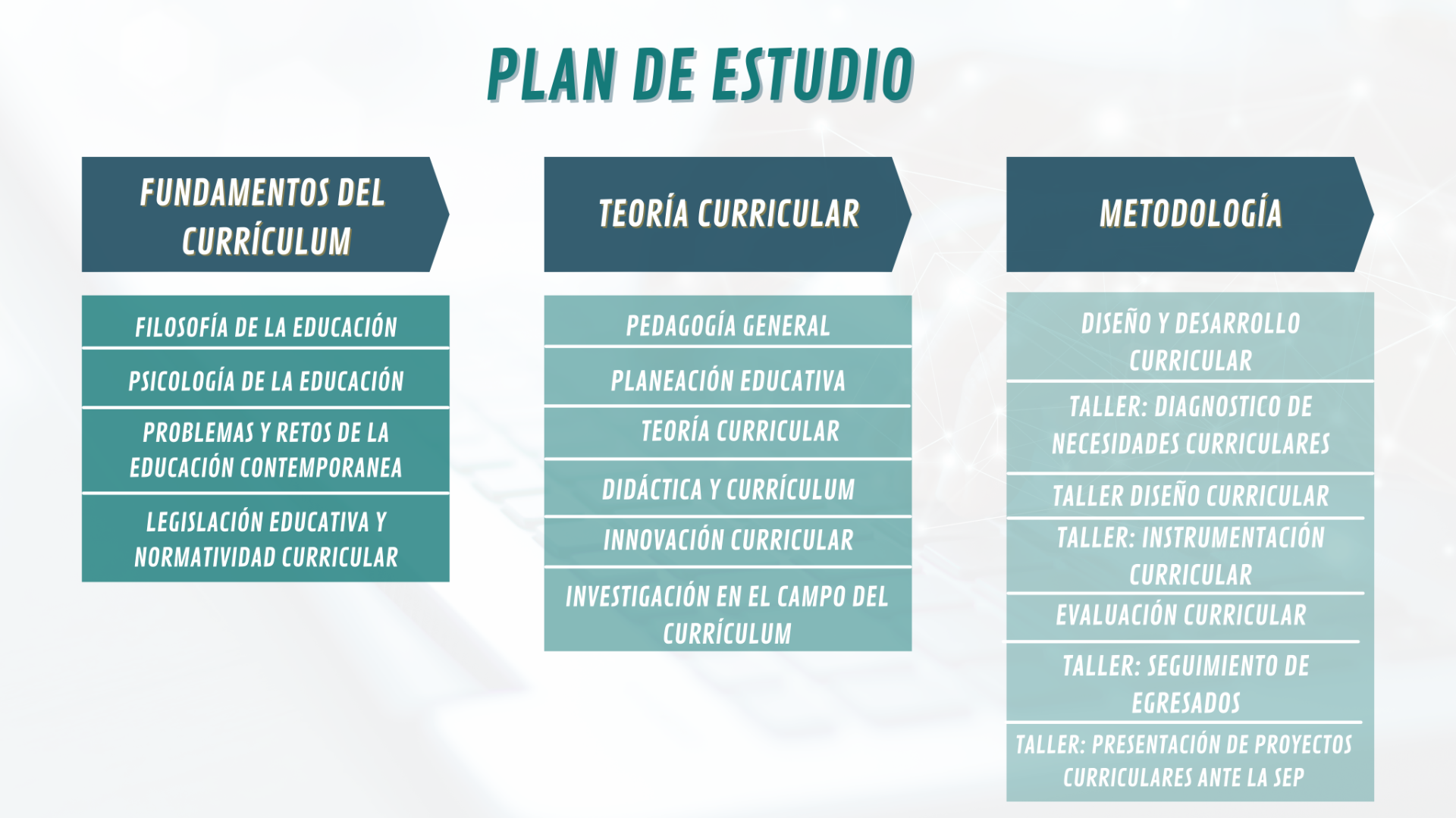 PLAN DE ESTUDIO

FUNDAMENTOS DEL CURRÍCULUM

FILOSOFÍA DE LA EDUCACIÓN

PSICOLOGÍA DE LA EDUCACIÓN

PROBLEMAS Y RETOS DE LA EDUCACIÓN CONTEMPORANEA

LEGISLACIÓN EDUCATIVA Y NORMATIVIDAD CURRICULAR

TEORÍA CURRICULAR

PEDAGOGÍA GENERAL

PLANEACIÓN EDUCATIVA

TEORÍA CURRICULAR

DIDÁCTICA Y CURRÍCULUM

INNOVACIÓN CURRICULAR

INVESTIGACIÓN EN EL CAMPO DEL CURRÍCULUM

METODOLOGÍA

DISEÑO Y DESARROLLO CURRICULAR

TALLER: DIAGNOSTICO DE NECESIDADES CURRICULARES

TALLER DISEÑO CURRICULAR

TALLER: INSTRUMENTACIÓN CURRICULAR

EVALUACIÓN CURRICULAR

TALLER: SEGUIMIENTO DE EGRESADOS

TALLER: PRESENTACIÓN DE PROYECTOS CURRICULARES ANTE LA SEP